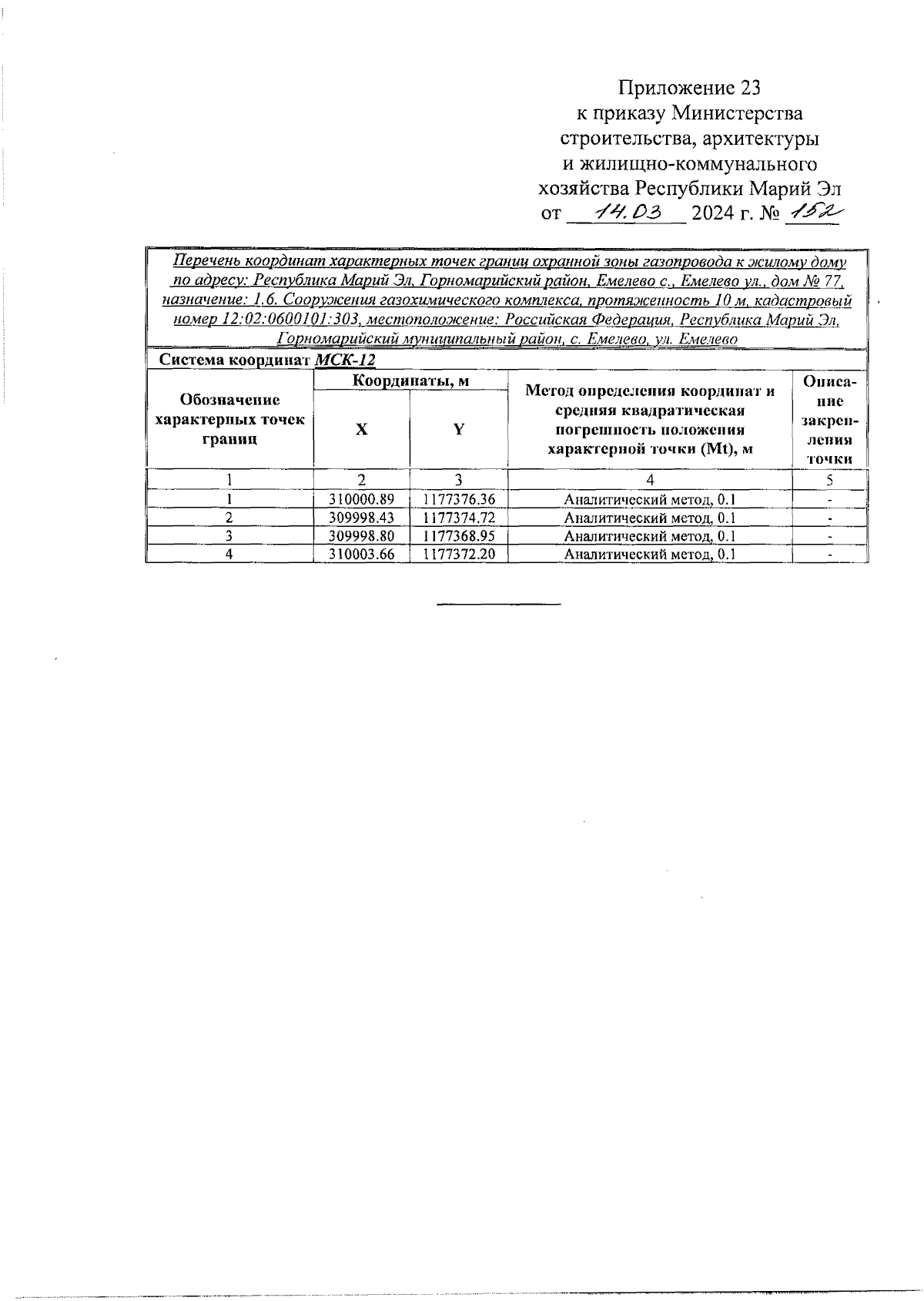 Приложение 23
к приказу Министерства
строительства, архитектуры
и жилищно-коммунального
хозяйства Республики Марий Эл
от 14.03 2024 г. № 152

Перечень координат характерных точек границ охранной зоны газопровода к жилому дому по адресу: Республика Марий Эл, Горномарийский район, Емелево с., Емелево ул., дом № 77, назначение: 1.6. Сооружения газохимического комплекса, протяженность 10 м, кадастровый номер 12:02:0600101:303, местоположение: Российская Федерация, Республика Марий Эл, Горномарийский муниципальный район, с. Емелево, ул. Емелево

Система координат МСК-12

| Обозначение характерных точек границ | Координаты, м X | Координаты, м Y | Метод определения координат и средняя квадратическая погрешность положения характерной точки (Mt), м | Описание закрепления точки |
|---|---|---|---|---|
| 1 | 2 | 3 | 4 | 5 |
| 1 | 310000.89 | 1177376.36 | Аналитический метод, 0.1 | - |
| 2 | 309998.43 | 1177374.72 | Аналитический метод, 0.1 | - |
| 3 | 309998.80 | 1177368.95 | Аналитический метод, 0.1 | - |
| 4 | 310003.66 | 1177372.20 | Аналитический метод, 0.1 | - |